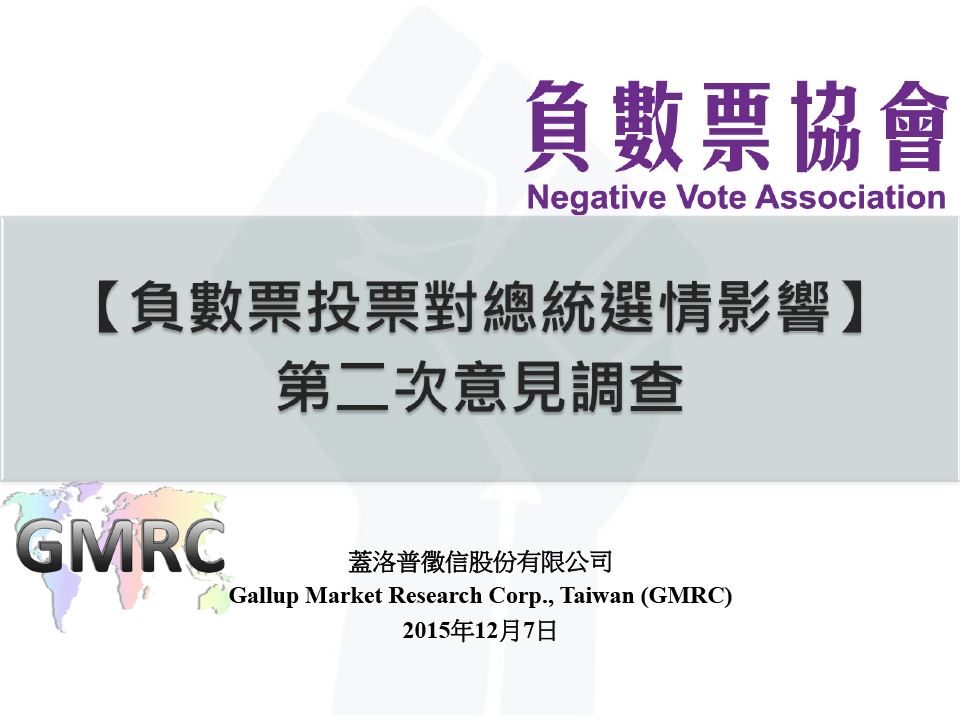 負數票協會
Negative Vote Association

【負數票投票對總統選情影響】
第二次意見調查

GMRC

蓋洛普徵信股份有限公司
Gallup Market Research Corp., Taiwan (GMRC)
2015年12月7日